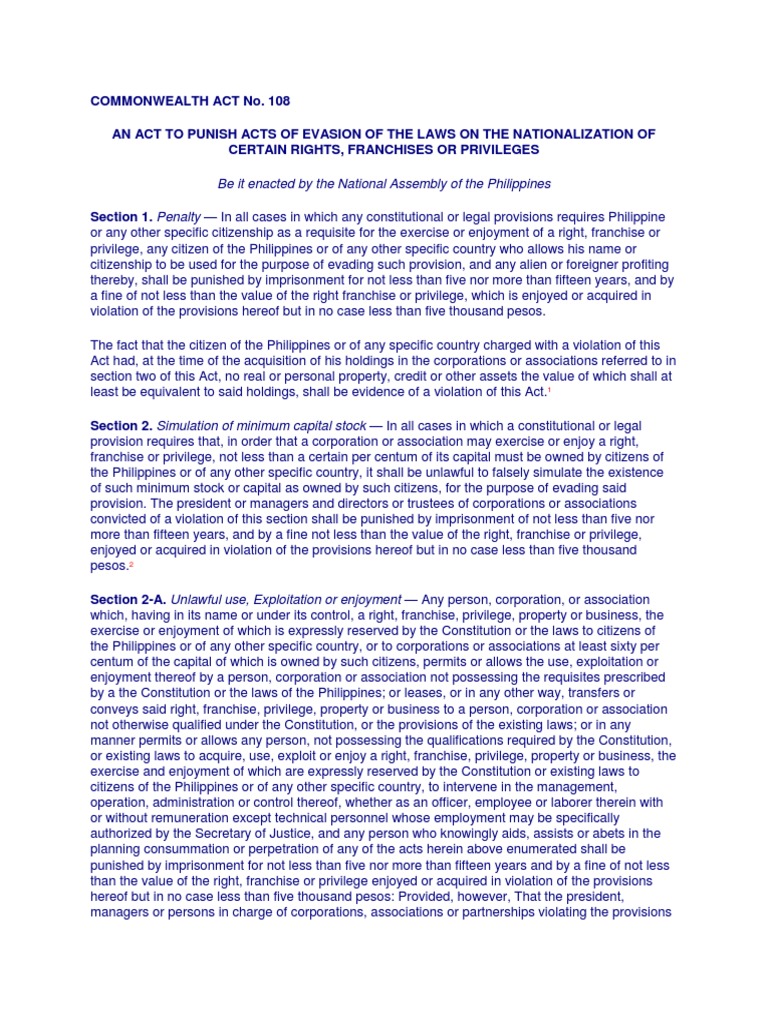 COMMONWEALTH ACT No. 108

AN ACT TO PUNISH ACTS OF EVASION OF THE LAWS ON THE NATIONALIZATION OF CERTAIN RIGHTS, FRANCHISES OR PRIVILEGES

Be it enacted by the National Assembly of the Philippines

Section 1. Penalty — In all cases in which any constitutional or legal provisions requires Philippine or any other specific citizenship as a requisite for the exercise or enjoyment of a right, franchise or privilege, any citizen of the Philippines or of any other specific country who allows his name or citizenship to be used for the purpose of evading such provision, and any alien or foreigner profiting thereby, shall be punished by imprisonment for not less than five nor more than fifteen years, and by a fine of not less than the value of the right franchise or privilege, which is enjoyed or acquired in violation of the provisions hereof but in no case less than five thousand pesos.

The fact that the citizen of the Philippines or of any specific country charged with a violation of this Act had, at the time of the acquisition of his holdings in the corporations or associations referred to in section two of this Act, no real or personal property, credit or other assets the value of which shall at least be equivalent to said holdings, shall be evidence of a violation of this Act.$^1$

Section 2. Simulation of minimum capital stock — In all cases in which a constitutional or legal provision requires that, in order that a corporation or association may exercise or enjoy a right, franchise or privilege, not less than a certain per centum of its capital must be owned by citizens of the Philippines or of any other specific country, it shall be unlawful to falsely simulate the existence of such minimum stock or capital as owned by such citizens, for the purpose of evading said provision. The president or managers and directors or trustees of corporations or associations convicted of a violation of this section shall be punished by imprisonment of not less than five nor more than fifteen years, and by a fine not less than the value of the right, franchise or privilege, enjoyed or acquired in violation of the provisions hereof but in no case less than five thousand pesos.$^2$

Section 2-A. Unlawful use, Exploitation or enjoyment — Any person, corporation, or association which, having in its name or under its control, a right, franchise, privilege, property or business, the exercise or enjoyment of which is expressly reserved by the Constitution or the laws to citizens of the Philippines or of any other specific country, or to corporations or associations at least sixty per centum of the capital of which is owned by such citizens, permits or allows the use, exploitation or enjoyment thereof by a person, corporation or association not possessing the requisites prescribed by a the Constitution or the laws of the Philippines; or leases, or in any other way, transfers or conveys said right, franchise, privilege, property or business to a person, corporation or association not otherwise qualified under the Constitution, or the provisions of the existing laws; or in any manner permits or allows any person, not possessing the qualifications required by the Constitution, or existing laws to acquire, use, exploit or enjoy a right, franchise, privilege, property or business, the exercise and enjoyment of which are expressly reserved by the Constitution or existing laws to citizens of the Philippines or of any other specific country, to intervene in the management, operation, administration or control thereof, whether as an officer, employee or laborer therein with or without remuneration except technical personnel whose employment may be specifically authorized by the Secretary of Justice, and any person who knowingly aids, assists or abets in the planning consummation or perpetration of any of the acts herein above enumerated shall be punished by imprisonment for not less than five nor more than fifteen years and by a fine of not less than the value of the right, franchise or privilege enjoyed or acquired in violation of the provisions hereof but in no case less than five thousand pesos: Provided, however, That the president, managers or persons in charge of corporations, associations or partnerships violating the provisions